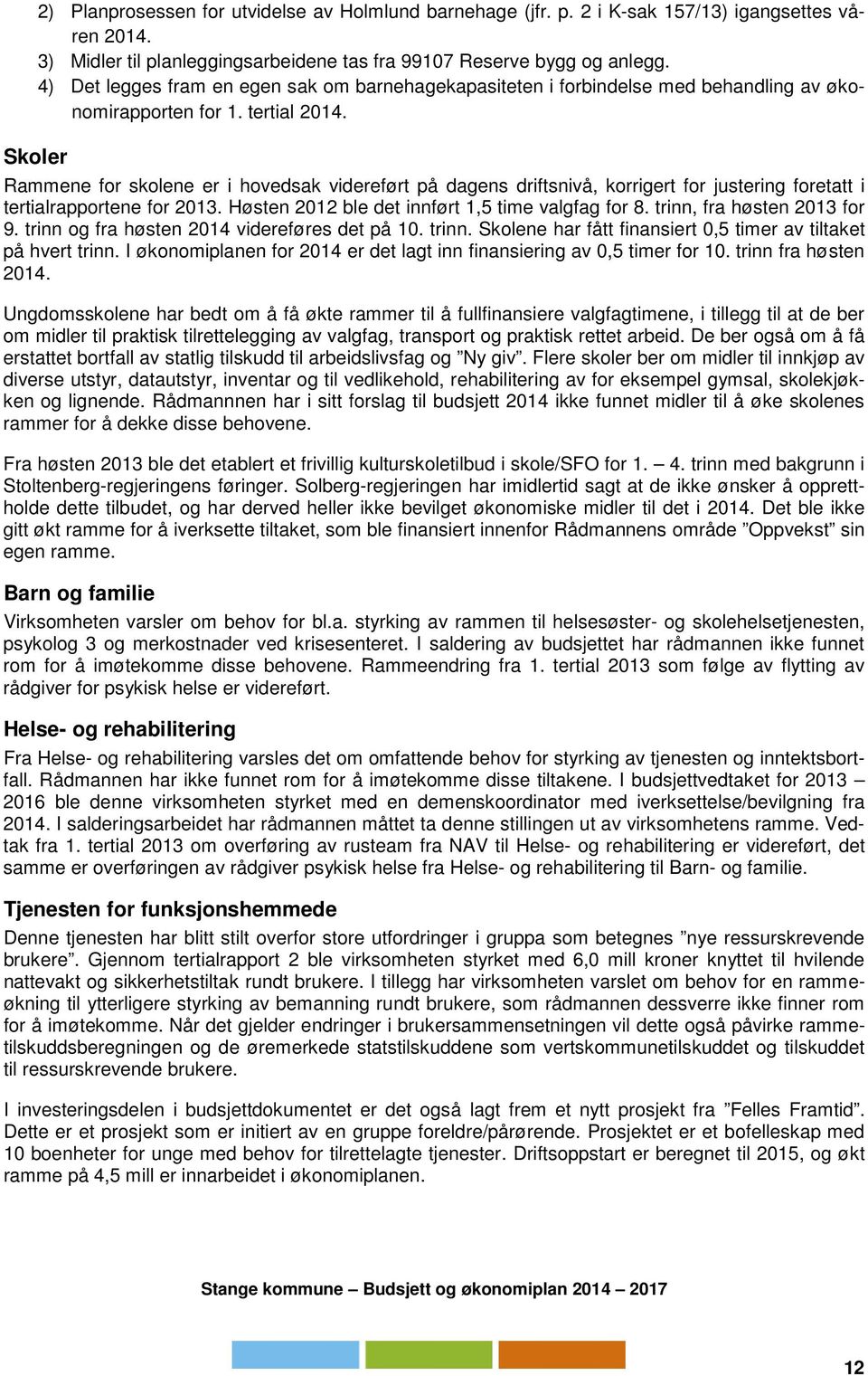 2) Planprosessen for utvidelse av Holmlund barnehage (jfr. p. 2 i K-sak 157/13) igangsettes våren 2014.
3) Midler til planleggingsarbeidene tas fra 99107 Reserve bygg og anlegg.
4) Det legges fram en egen sak om barnehagekapasiteten i forbindelse med behandling av økonomirapporten for 1. tertial 2014.

Skoler

Rammene for skolene er i hovedsak videreført på dagens driftsnivå, korrigert for justering foretatt i tertialrapportene for 2013. Høsten 2012 ble det innført 1,5 time valgfag for 8. trinn, fra høsten 2013 for 9. trinn og fra høsten 2014 videreføres det på 10. trinn. Skolene har fått finansiert 0,5 timer av tiltaket på hvert trinn. I økonomiplanen for 2014 er det lagt inn finansiering av 0,5 timer for 10. trinn fra høsten 2014.

Ungdomsskolene har bedt om å få økte rammer til å fullfinansiere valgfagtimene, i tillegg til at de ber om midler til praktisk tilrettelegging av valgfag, transport og praktisk rettet arbeid. De ber også om å få erstattet bortfall av statlig tilskudd til arbeidslivsfag og ”Ny giv”. Flere skoler ber om midler til innkjøp av diverse utstyr, datautstyr, inventar og til vedlikehold, rehabilitering av for eksempel gymsal, skolekjøkken og lignende. Rådmannnen har i sitt forslag til budsjett 2014 ikke funnet midler til å øke skolenes rammer for å dekke disse behovene.

Fra høsten 2013 ble det etablert et frivillig kulturskoletilbud i skole/SFO for 1. — 4. trinn med bakgrunn i Stoltenberg-regjeringens føringer. Solberg-regjeringen har imidlertid sagt at de ikke ønsker å opprettholde dette tilbudet, og har derved heller ikke bevilget økonomiske midler til det i 2014. Det ble ikke gitt økt ramme for å iverksette tiltaket, som ble finansiert innenfor Rådmannens område ”Oppvekst” sin egen ramme.

Barn og familie

Virksomheten varsler om behov for bl.a. styrking av rammen til helsesøster- og skolehelsetjenesten, psykolog 3 og merkostnader ved krisesenteret. I saldering av budsjettet har rådmannen ikke funnet rom for å imøtekomme disse behovene. Rammeendring fra 1. tertial 2013 som følge av flytting av rådgiver for psykisk helse er videreført.

Helse- og rehabilitering

Fra Helse- og rehabilitering varsles det om omfattende behov for styrking av tjenesten og inntektsbortfall. Rådmannen har ikke funnet rom for å imøtekomme disse tiltakene. I budsjettvedtaket for 2013 — 2016 ble denne virksomheten styrket med en demenskoordinator med iverksettelse/bevilgning fra 2014. I salderingsarbeidet har rådmannen måttet ta denne stillingen ut av virksomhetens ramme. Vedtak fra 1. tertial 2013 om overføring av rusteam fra NAV til Helse- og rehabilitering er videreført, det samme er overføringen av rådgiver psykisk helse fra Helse- og rehabilitering til Barn- og familie.

Tjenesten for funksjonshemmede

Denne tjenesten har blitt stilt overfor store utfordringer i gruppa som betegnes ”nye ressurskrevende brukere”. Gjennom tertialrapport 2 ble virksomheten styrket med 6,0 mill kroner knyttet til hvilende nattevakt og sikkerhetstiltak rundt brukere. I tillegg har virksomheten varslet om behov for en rammeøkning til ytterligere styrking av bemanning rundt brukere, som rådmannen dessverre ikke finner rom for å imøtekomme. Når det gjelder endringer i brukersammensetningen vil dette også påvirke rammetilskuddsberegningen og de øremerkede statstilskuddene som vertskommunetilskuddet og tilskuddet til ressurskrevende brukere.

I investeringsdelen i budsjettdokumentet er det også lagt frem et nytt prosjekt fra ”Felles Framtid”. Dette er et prosjekt som er initiert av en gruppe foreldre/pårørende. Prosjektet er et bofelleskap med 10 boenheter for unge med behov for tilrettelagte tjenester. Driftsoppstart er beregnet til 2015, og økt ramme på 4,5 mill er innarbeidet i økonomiplanen.

Stange kommune — Budsjett og økonomiplan 2014 — 2017

12